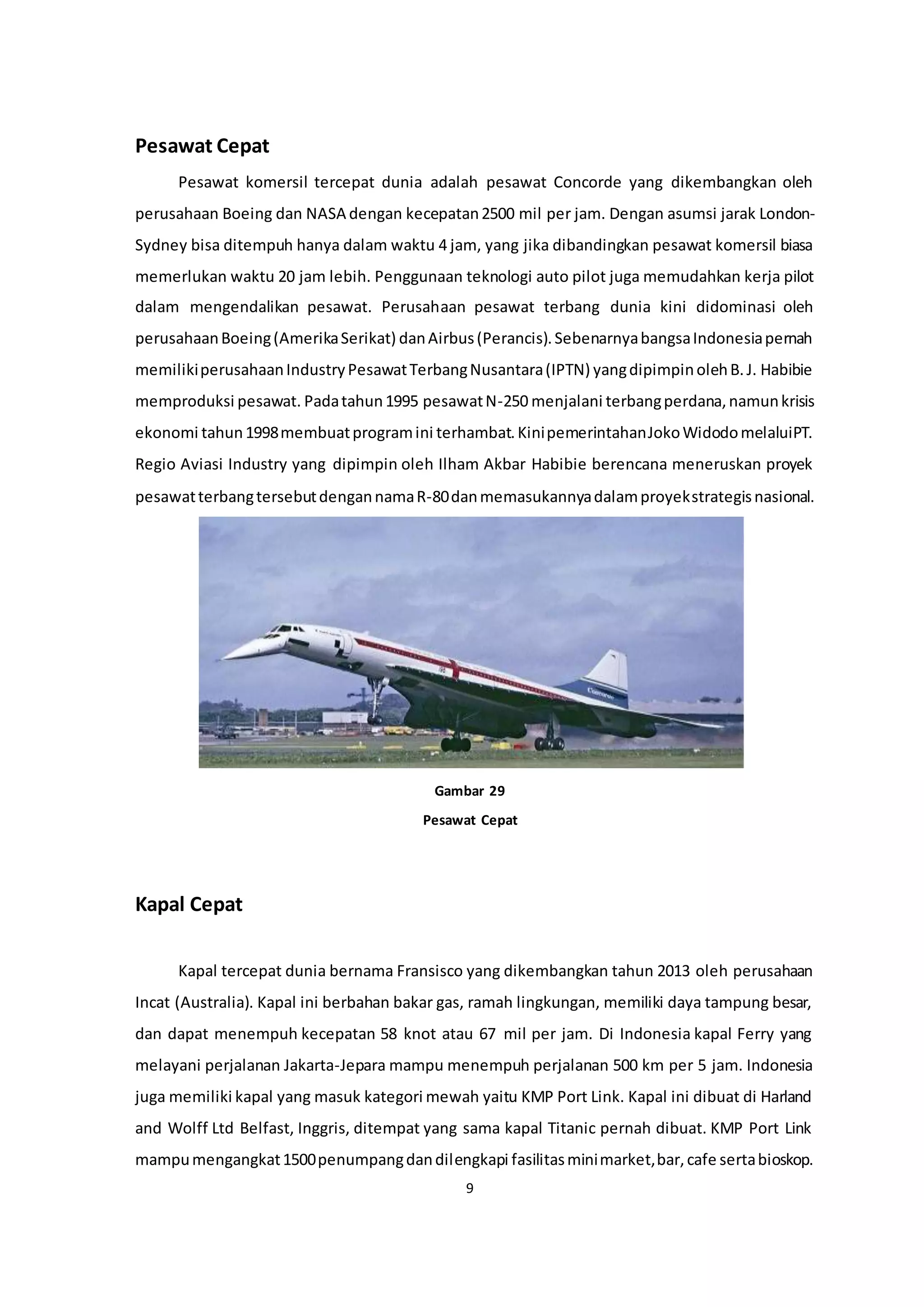 Pesawat Cepat

Pesawat komersil tercepat dunia adalah pesawat Concorde yang dikembangkan oleh perusahaan Boeing dan NASA dengan kecepatan 2500 mil per jam. Dengan asumsi jarak London-Sydney bisa ditempuh hanya dalam waktu 4 jam, yang jika dibandingkan pesawat komersil biasa memerlukan waktu 20 jam lebih. Penggunaan teknologi auto pilot juga memudahkan kerja pilot dalam mengendalikan pesawat. Perusahaan pesawat terbang dunia kini didominasi oleh perusahaan Boeing (Amerika Serikat) dan Airbus (Perancis). Sebenarnya bangsa Indonesia pernah memiliki perusahaan Industry Pesawat Terbang Nusantara (IPTN) yang dipimpin oleh B. J. Habibie memproduksi pesawat. Pada tahun 1995 pesawat N-250 menjalani terbang perdana, namun krisis ekonomi tahun 1998 membuat program ini terhambat. Kini pemerintahan Joko Widodo melalui PT. Regio Aviasi Industry yang dipimpin oleh Ilham Akbar Habibie berencana meneruskan proyek pesawat terbang tersebut dengan nama R-80 dan memasukannya dalam proyek strategis nasional.

Concorde

Gambar 29
Pesawat Cepat

Kapal Cepat

Kapal tercepat dunia bernama Fransisco yang dikembangkan tahun 2013 oleh perusahaan Incat (Australia). Kapal ini berbahan bakar gas, ramah lingkungan, memiliki daya tampung besar, dan dapat menempuh kecepatan 58 knot atau 67 mil per jam. Di Indonesia kapal Ferry yang melayani perjalanan Jakarta-Jepara mampu menempuh perjalanan 500 km per 5 jam. Indonesia juga memiliki kapal yang masuk kategori mewah yaitu KMP Port Link. Kapal ini dibuat di Harland and Wolff Ltd Belfast, Inggris, ditempat yang sama kapal Titanic pernah dibuat. KMP Port Link mampu mengangkat 1500 penumpang dan dilengkapi fasilitas mini market, bar, cafe serta bioskop.

9